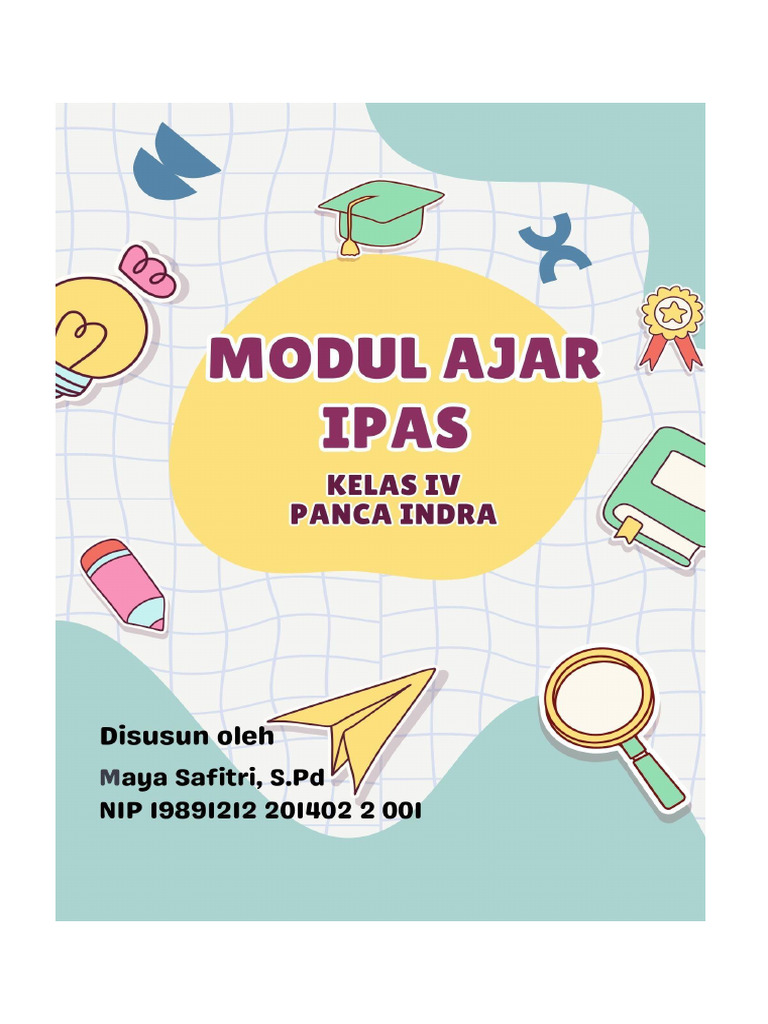 MODUL AJAR IPAS

KELAS IV
PANCA INDRA

Disusun oleh
Maya Safitri, S.Pd
NIP 19891212 201402 2 001